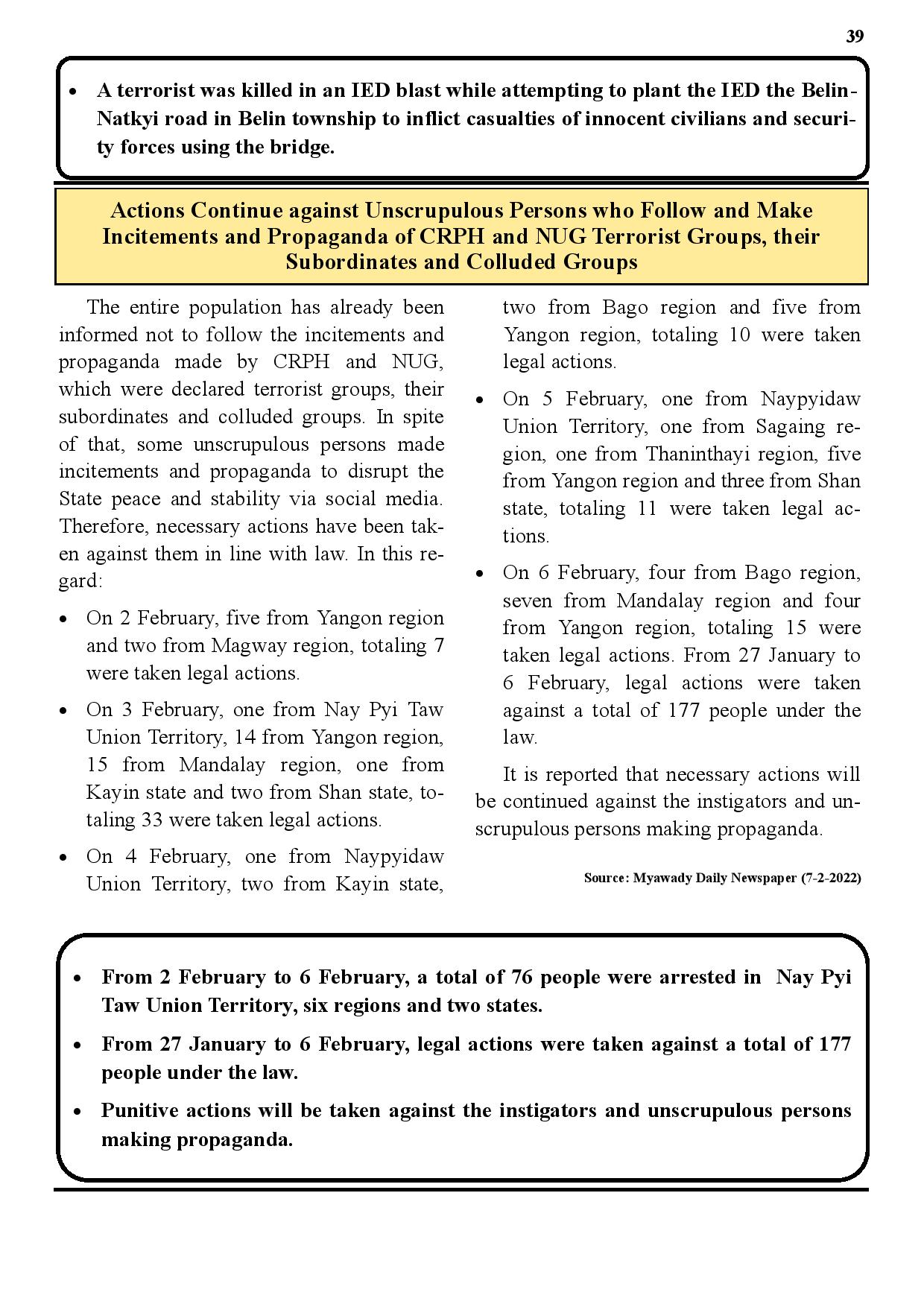 39

• A terrorist was killed in an IED blast while attempting to plant the IED the Belin-Natkyi road in Belin township to inflict casualties of innocent civilians and security forces using the bridge.

Actions Continue against Unscrupulous Persons who Follow and Make Incitements and Propaganda of CRPH and NUG Terrorist Groups, their Subordinates and Colluded Groups

The entire population has already been informed not to follow the incitements and propaganda made by CRPH and NUG, which were declared terrorist groups, their subordinates and colluded groups. In spite of that, some unscrupulous persons made incitements and propaganda to disrupt the State peace and stability via social media. Therefore, necessary actions have been taken against them in line with law. In this regard:

• On 2 February, five from Yangon region and two from Magway region, totaling 7 were taken legal actions.

• On 3 February, one from Nay Pyi Taw Union Territory, 14 from Yangon region, 15 from Mandalay region, one from Kayin state and two from Shan state, totaling 33 were taken legal actions.

• On 4 February, one from Naypyidaw Union Territory, two from Kayin state, two from Bago region and five from Yangon region, totaling 10 were taken legal actions.

• On 5 February, one from Naypyidaw Union Territory, one from Sagaing region, one from Thaninthayi region, five from Yangon region and three from Shan state, totaling 11 were taken legal actions.

• On 6 February, four from Bago region, seven from Mandalay region and four from Yangon region, totaling 15 were taken legal actions. From 27 January to 6 February, legal actions were taken against a total of 177 people under the law.

It is reported that necessary actions will be continued against the instigators and unscrupulous persons making propaganda.

Source: Myawady Daily Newspaper (7-2-2022)

• From 2 February to 6 February, a total of 76 people were arrested in Nay Pyi Taw Union Territory, six regions and two states.

• From 27 January to 6 February, legal actions were taken against a total of 177 people under the law.

• Punitive actions will be taken against the instigators and unscrupulous persons making propaganda.